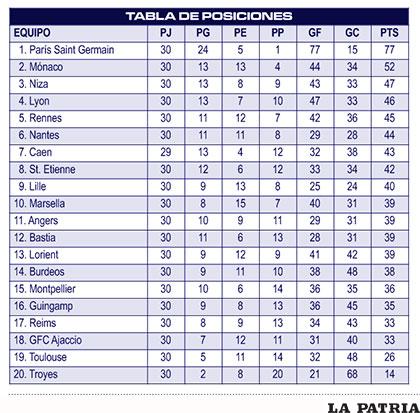 TABLA DE POSICIONES

| EQUIPO | PJ | PG | PE | PP | GF | GC | PTS |
|---|---|---|---|---|---|---|---|
| 1. Paris Saint Germain | 30 | 24 | 5 | 1 | 77 | 15 | 77 |
| 2. Mónaco | 30 | 13 | 13 | 4 | 44 | 34 | 52 |
| 3. Niza | 30 | 13 | 8 | 9 | 43 | 33 | 47 |
| 4. Lyon | 30 | 13 | 7 | 10 | 47 | 33 | 46 |
| 5. Rennes | 30 | 11 | 12 | 7 | 42 | 36 | 45 |
| 6. Nantes | 30 | 11 | 11 | 8 | 29 | 28 | 44 |
| 7. Caen | 29 | 13 | 4 | 12 | 32 | 38 | 43 |
| 8. St. Etienne | 30 | 12 | 6 | 12 | 33 | 34 | 42 |
| 9. Lille | 30 | 9 | 13 | 8 | 25 | 24 | 40 |
| 10. Marsella | 30 | 8 | 15 | 7 | 40 | 31 | 39 |
| 11. Angers | 30 | 10 | 9 | 11 | 29 | 31 | 39 |
| 12. Bastia | 30 | 11 | 6 | 13 | 28 | 31 | 39 |
| 13. Lorient | 30 | 9 | 12 | 9 | 41 | 42 | 39 |
| 14. Burdeos | 30 | 9 | 11 | 10 | 38 | 48 | 38 |
| 15. Montpellier | 30 | 10 | 6 | 14 | 36 | 35 | 36 |
| 16. Guingamp | 30 | 9 | 8 | 13 | 36 | 45 | 35 |
| 17. Reims | 30 | 8 | 9 | 13 | 34 | 43 | 33 |
| 18. GFC Ajaccio | 30 | 7 | 12 | 11 | 31 | 40 | 33 |
| 19. Toulouse | 30 | 5 | 11 | 14 | 32 | 48 | 26 |
| 20. Troyes | 30 | 2 | 8 | 20 | 21 | 68 | 14 |

LA PATRIA